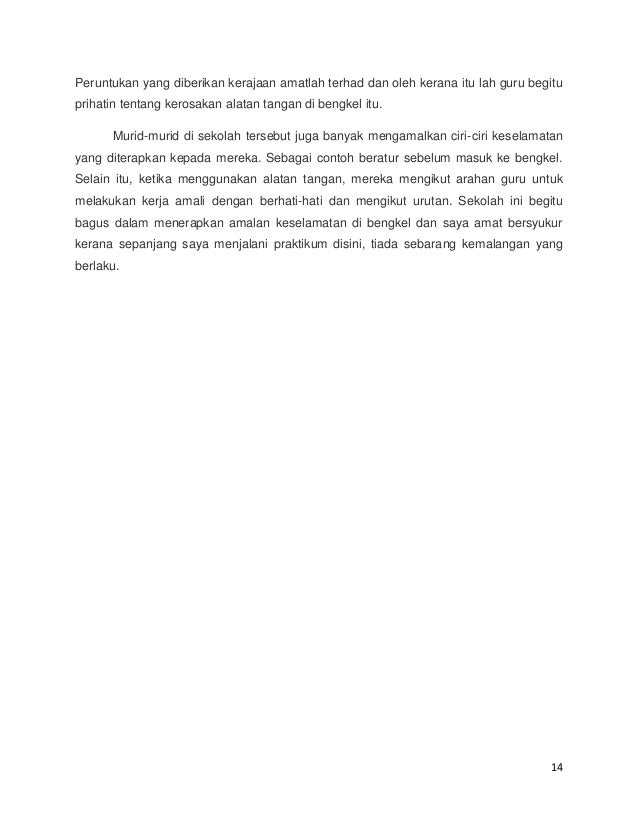 Peruntukan yang diberikan kerajaan amatlah terhad dan oleh kerana itu lah guru begitu prihatin tentang kerosakan alatan tangan di bengkel itu.

Murid-murid di sekolah tersebut juga banyak mengamalkan ciri-ciri keselamatan yang diterapkan kepada mereka. Sebagai contoh beratur sebelum masuk ke bengkel. Selain itu, ketika menggunakan alatan tangan, mereka mengikut arahan guru untuk melakukan kerja amali dengan berhati-hati dan mengikut urutan. Sekolah ini begitu bagus dalam menerapkan amalan keselamatan di bengkel dan saya amat bersyukur kerana sepanjang saya menjalani praktikum disini, tiada sebarang kemalangan yang berlaku.

14